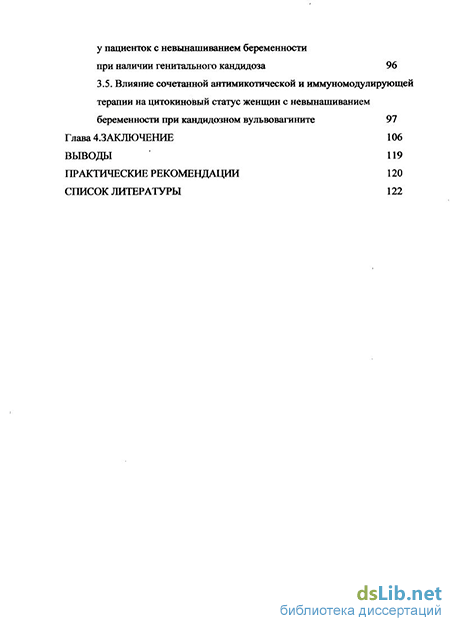 у пациенток с невынашиванием беременности при наличии генитального кандидоза 96

3.5. Влияние сочетанной антимикотической и иммуномодулирующей терапии на цитокиновый статус женщин с невынашиванием беременности при кандидозном вульвовагините 97

Глава 4.ЗАКЛЮЧЕНИЕ 106

ВЫВОДЫ 119

ПРАКТИЧЕСКИЕ РЕКОМЕНДАЦИИ 120

СПИСОК ЛИТЕРАТУРЫ 122

dsLib.net
библиотека диссертаций